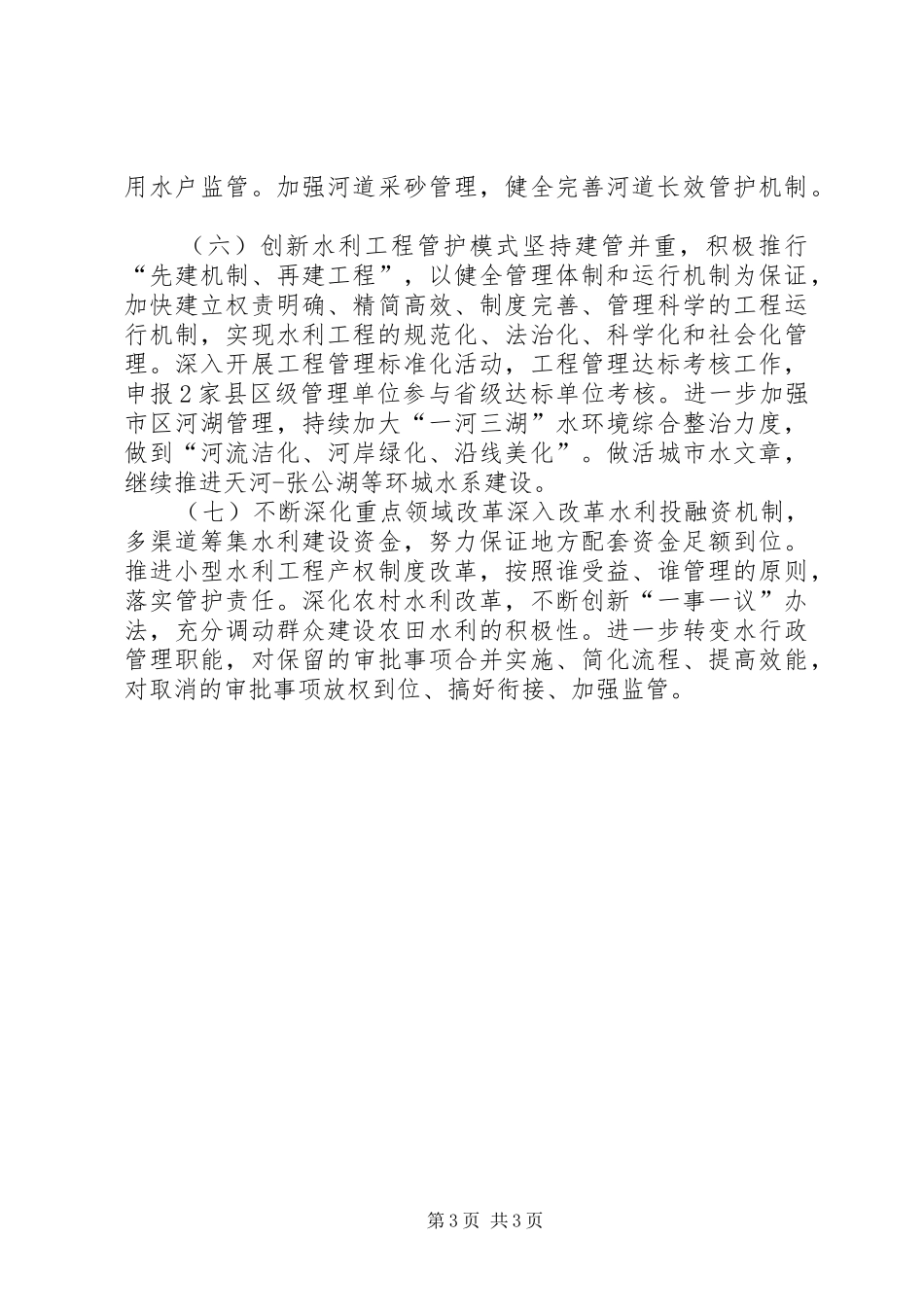 用水户监管。加强河道采砂管理，健全完善河道长效管护机制。

（六）创新水利工程管护模式坚持建管并重，积极推行“先建机制、再建工程”，以健全管理体制和运行机制为保证，加快建立权责明确、精简高效、制度完善、管理科学的工程运行机制，实现水利工程的规范化、法治化、科学化和社会化管理。深入开展工程管理标准化活动，工程管理达标考核工作，申报2家县区级管理单位参与省级达标单位考核。进一步加强市区河湖管理，持续加大“一河三湖”水环境综合整治力度，做到“河流洁化、河岸绿化、沿线美化”。做活城市水文章，继续推进天河-张公湖等环城水系建设。

（七）不断深化重点领域改革深入改革水利投融资机制，多渠道筹集水利建设资金，努力保证地方配套资金足额到位。推进小型水利工程产权制度改革，按照谁受益、谁管理的原则，落实管护责任。深化农村水利改革，不断创新“一事一议”办法，充分调动群众建设农田水利的积极性。进一步转变水行政管理职能，对保留的审批事项合并实施、简化流程、提高效能，对取消的审批事项放权到位、搞好衔接、加强监管。

第3页 共3页